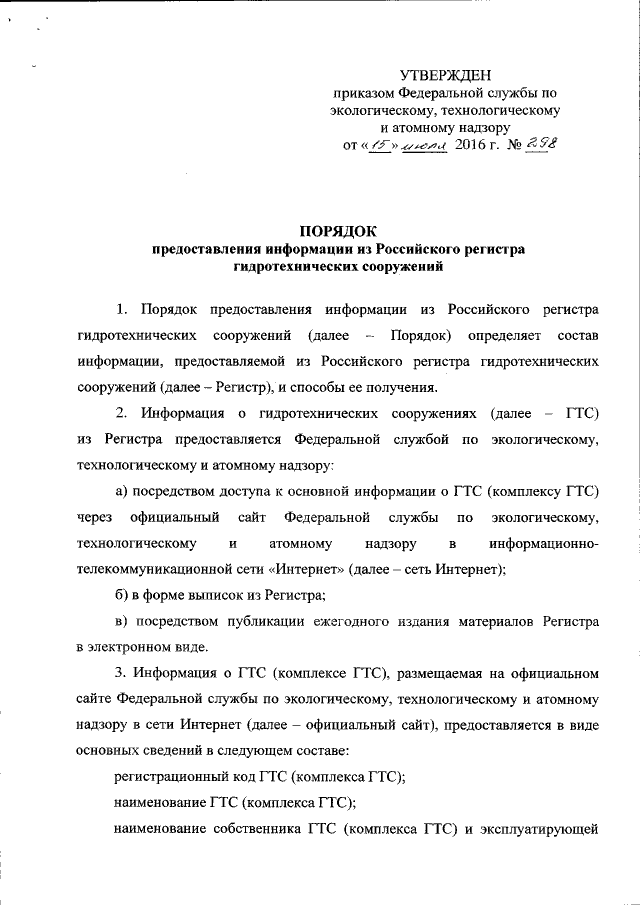 УТВЕРЖДЕН
приказом Федеральной службы по экологическому, технологическому и атомному надзору
от «15» июля 2016 г. № 298

ПОРЯДОК
предоставления информации из Российского регистра гидротехнических сооружений

1. Порядок предоставления информации из Российского регистра гидротехнических сооружений (далее – Порядок) определяет состав информации, предоставляемой из Российского регистра гидротехнических сооружений (далее – Регистр), и способы ее получения.

2. Информация о гидротехнических сооружениях (далее – ГТС) из Регистра предоставляется Федеральной службой по экологическому, технологическому и атомному надзору:

а) посредством доступа к основной информации о ГТС (комплексу ГТС) через официальный сайт Федеральной службы по экологическому, технологическому и атомному надзору в информационно-телекоммуникационной сети «Интернет» (далее – сеть Интернет);

б) в форме выписок из Регистра;

в) посредством публикации ежегодного издания материалов Регистра в электронном виде.

3. Информация о ГТС (комплексе ГТС), размещаемая на официальном сайте Федеральной службы по экологическому, технологическому и атомному надзору в сети Интернет (далее – официальный сайт), предоставляется в виде основных сведений в следующем составе:

регистрационный код ГТС (комплекса ГТС);

наименование ГТС (комплекса ГТС);

наименование собственника ГТС (комплекса ГТС) и эксплуатирующей